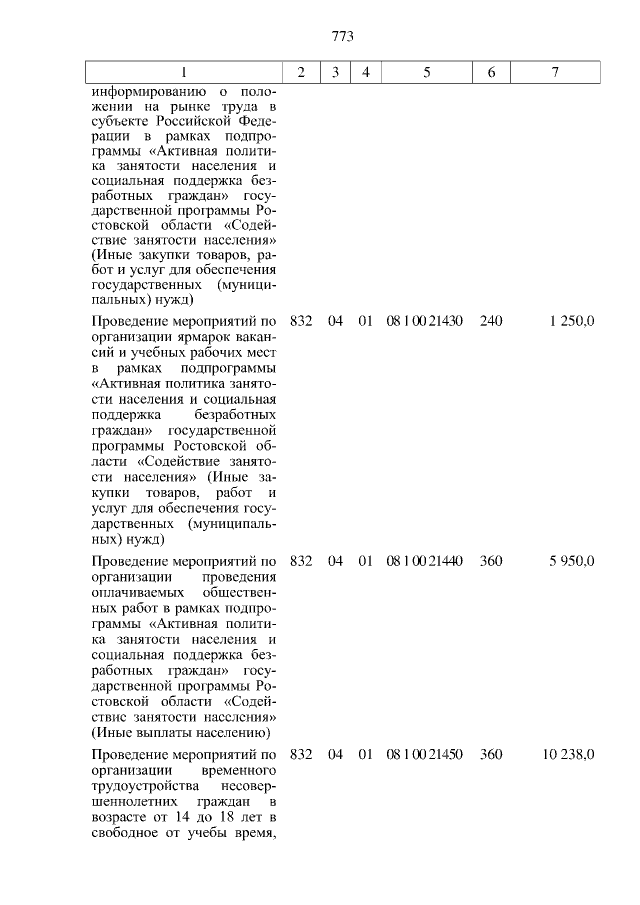 773

| 1 | 2 | 3 | 4 | 5 | 6 | 7 |
|---|---|---|---|---|---|---|
| информированию о положении на рынке труда в субъекте Российской Федерации в рамках подпрограммы «Активная политика занятости населения и социальная поддержка безработных граждан» государственной программы Ростовской области «Содействие занятости населения» (Иные закупки товаров, работ и услуг для обеспечения государственных (муниципальных) нужд) | | | | | | |
| Проведение мероприятий по организации ярмарок вакансий и учебных рабочих мест в рамках подпрограммы «Активная политика занятости населения и социальная поддержка безработных граждан» государственной программы Ростовской области «Содействие занятости населения» (Иные закупки товаров, работ и услуг для обеспечения государственных (муниципальных) нужд) | 832 | 04 | 01 | 08 1 00 21430 | 240 | 1 250,0 |
| Проведение мероприятий по организации проведения оплачиваемых общественных работ в рамках подпрограммы «Активная политика занятости населения и социальная поддержка безработных граждан» государственной программы Ростовской области «Содействие занятости населения» (Иные выплаты населению) | 832 | 04 | 01 | 08 1 00 21440 | 360 | 5 950,0 |
| Проведение мероприятий по организации временного трудоустройства несовершеннолетних граждан в возрасте от 14 до 18 лет в свободное от учебы время, | 832 | 04 | 01 | 08 1 00 21450 | 360 | 10 238,0 |